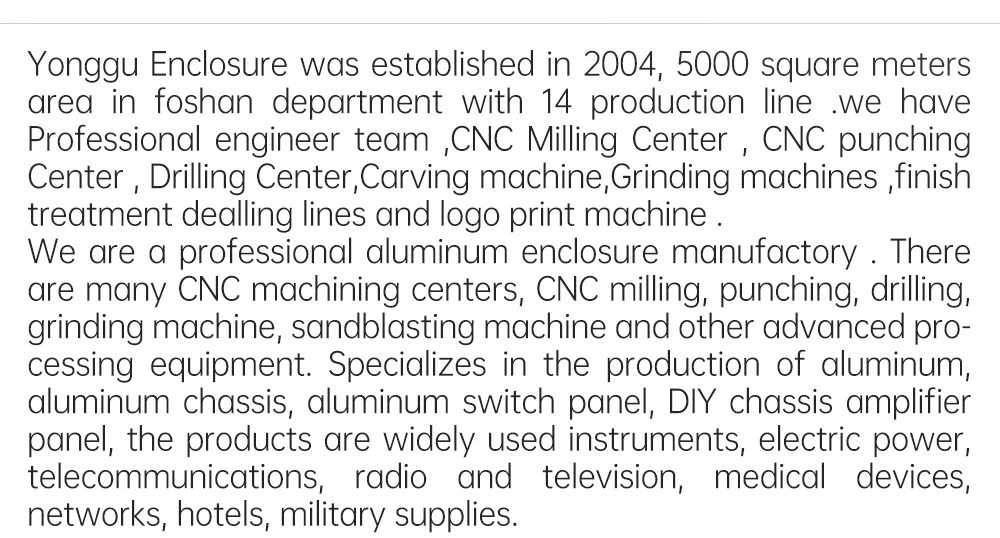 Yonggu Enclosure was established in 2004, 5000 square meters area in foshan department with 14 production line .we have Professional engineer team ,CNC Milling Center , CNC punching Center , Drilling Center,Carving machine,Grinding machines ,finish treatment dealling lines and logo print machine .
We are a professional aluminum enclosure manufactory . There are many CNC machining centers, CNC milling, punching, drilling, grinding machine, sandblasting machine and other advanced processing equipment. Specializes in the production of aluminum, aluminum chassis, aluminum switch panel, DIY chassis amplifier panel, the products are widely used instruments, electric power, telecommunications, radio and television, medical devices, networks, hotels, military supplies.